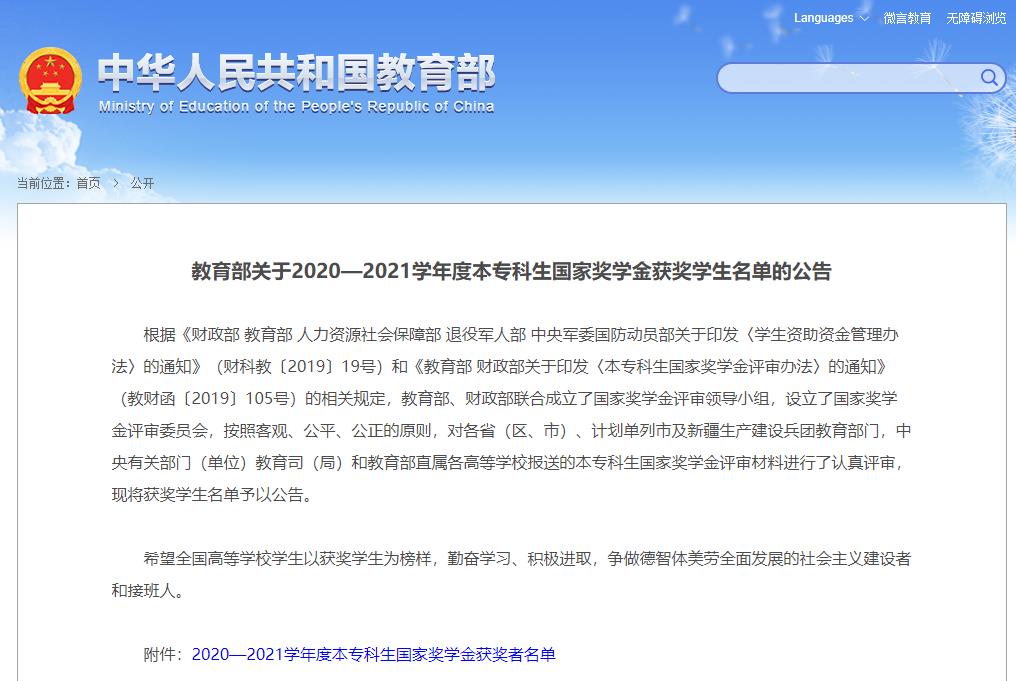 Languages 微言教育 无障碍浏览

中华人民共和国教育部
Ministry of Education of the People's Republic of China

当前位置：首页 > 公开

教育部关于2020—2021学年度本专科生国家奖学金获奖学生名单的公告

根据《财政部 教育部 人力资源社会保障部 退役军人部 中央军委国防动员部关于印发〈学生资助资金管理办法〉的通知》（财科教〔2019〕19号）和《教育部 财政部关于印发〈本专科生国家奖学金评审办法〉的通知》（教财函〔2019〕105号）的相关规定，教育部、财政部联合成立了国家奖学金评审领导小组，设立了国家奖学金评审委员会，按照客观、公平、公正的原则，对各省（区、市）、计划单列市及新疆生产建设兵团教育部门，中央有关部门（单位）教育司（局）和教育部直属各高等学校报送的本专科生国家奖学金评审材料进行了认真评审，现将获奖学生名单予以公告。

希望全国高等学校学生以获奖学生为榜样，勤奋学习、积极进取，争做德智体美劳全面发展的社会主义建设者和接班人。

附件：2020—2021学年度本专科生国家奖学金获奖者名单